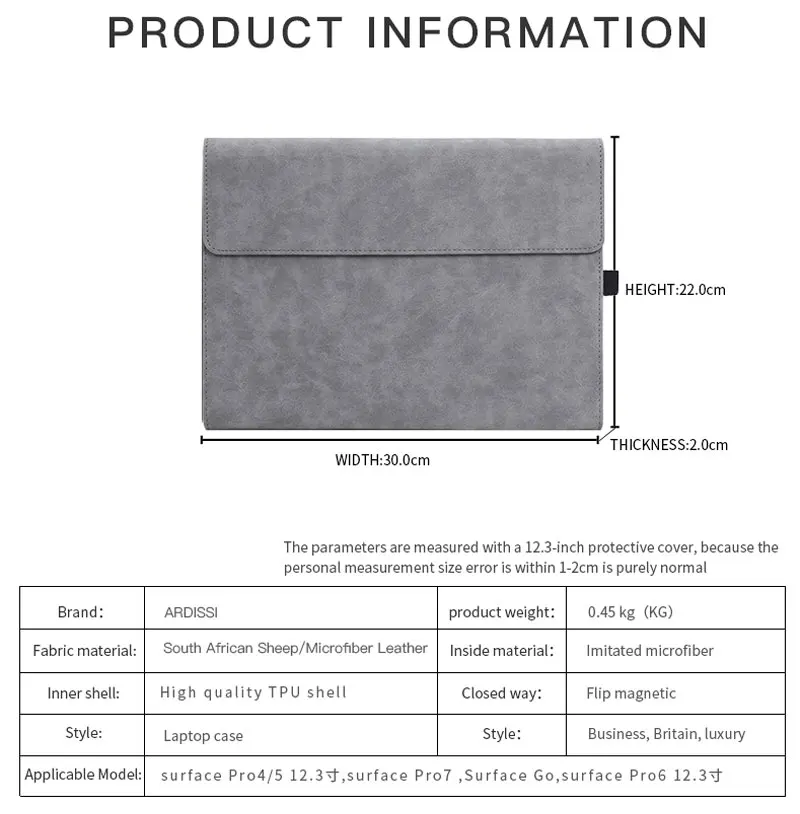 PRODUCT INFORMATION

HEIGHT:22.0cm

THICKNESS:2.0cm

WIDTH:30.0cm

The parameters are measured with a 12.3-inch protective cover, because the personal measurement size error is within 1-2cm is purely normal

| Brand: | ARDISSI | product weight: | 0.45 kg (KG) |
|---|---|---|---|
| Fabric material: | South African Sheep/Microfiber Leather | Inside material: | Imitated microfiber |
| Inner shell: | High quality TPU shell | Closed way: | Flip magnetic |
| Style: | Laptop case | Style: | Business, Britain, luxury |
| Applicable Model: | surface Pro4/5 12.3寸,surface Pro7 ,Surface Go,surface Pro6 12.3寸 | | |